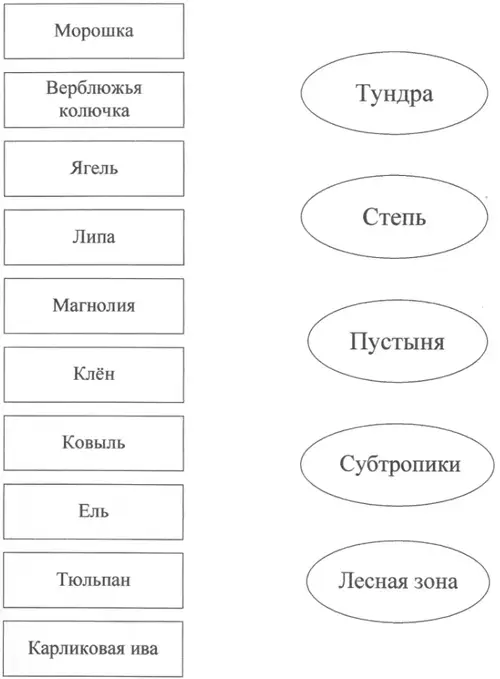 Морошка

Верблюжья колючка

Ягель

Липа

Магнолия

Клён

Ковыль

Ель

Тюльпан

Карликовая ива

Тундра

Степь

Пустыня

Субтропики

Лесная зона